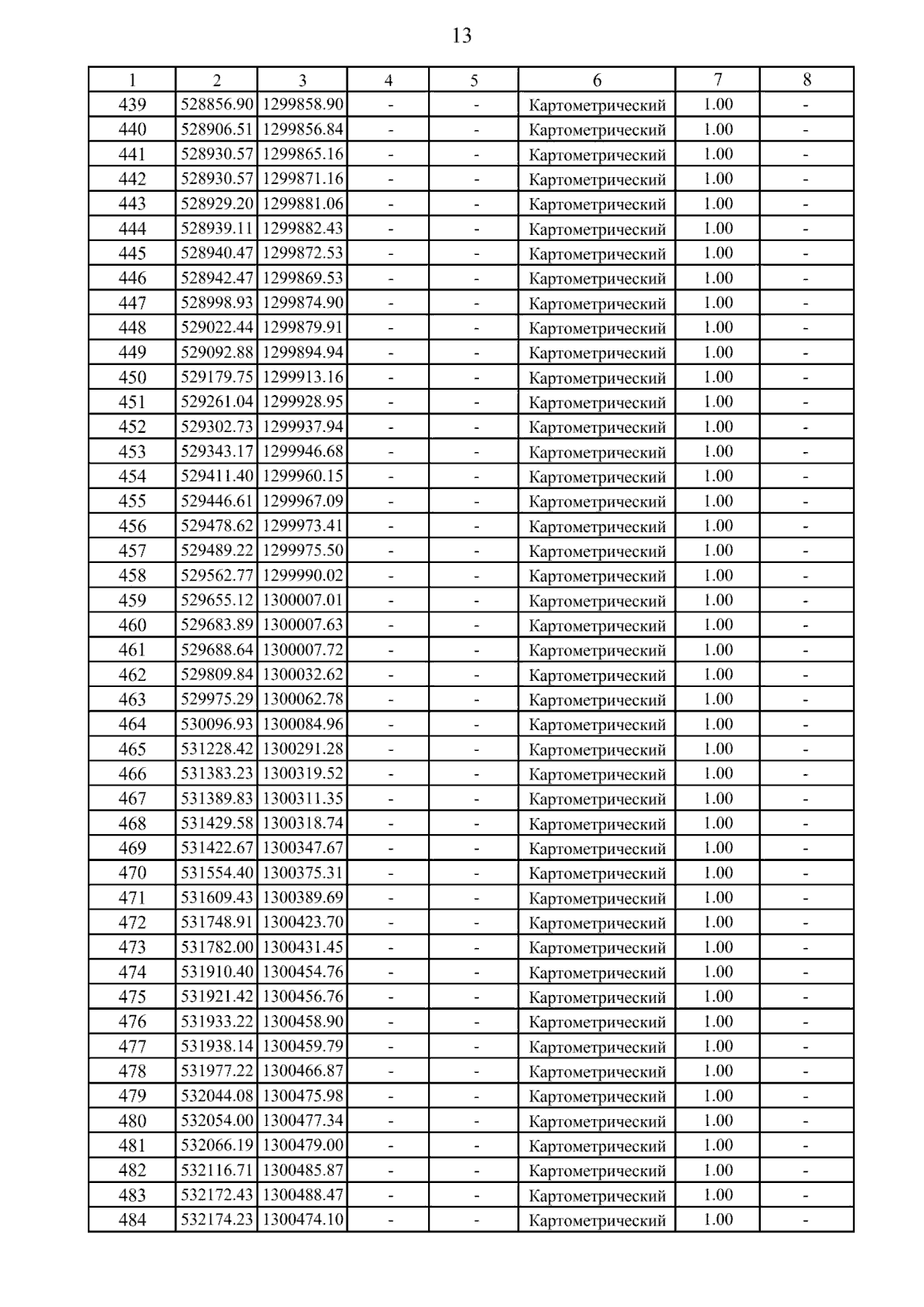 13

| 1 | 2 | 3 | 4 | 5 | 6 | 7 | 8 |
|---|---|---|---|---|---|---|---|
| 439 | 528856.90 | 1299858.90 | - | - | Картометрический | 1.00 | - |
| 440 | 528906.51 | 1299856.84 | - | - | Картометрический | 1.00 | - |
| 441 | 528930.57 | 1299865.16 | - | - | Картометрический | 1.00 | - |
| 442 | 528930.57 | 1299871.16 | - | - | Картометрический | 1.00 | - |
| 443 | 528929.20 | 1299881.06 | - | - | Картометрический | 1.00 | - |
| 444 | 528939.11 | 1299882.43 | - | - | Картометрический | 1.00 | - |
| 445 | 528940.47 | 1299872.53 | - | - | Картометрический | 1.00 | - |
| 446 | 528942.47 | 1299869.53 | - | - | Картометрический | 1.00 | - |
| 447 | 528998.93 | 1299874.90 | - | - | Картометрический | 1.00 | - |
| 448 | 529022.44 | 1299879.91 | - | - | Картометрический | 1.00 | - |
| 449 | 529092.88 | 1299894.94 | - | - | Картометрический | 1.00 | - |
| 450 | 529179.75 | 1299913.16 | - | - | Картометрический | 1.00 | - |
| 451 | 529261.04 | 1299928.95 | - | - | Картометрический | 1.00 | - |
| 452 | 529302.73 | 1299937.94 | - | - | Картометрический | 1.00 | - |
| 453 | 529343.17 | 1299946.68 | - | - | Картометрический | 1.00 | - |
| 454 | 529411.40 | 1299960.15 | - | - | Картометрический | 1.00 | - |
| 455 | 529446.61 | 1299967.09 | - | - | Картометрический | 1.00 | - |
| 456 | 529478.62 | 1299973.41 | - | - | Картометрический | 1.00 | - |
| 457 | 529489.22 | 1299975.50 | - | - | Картометрический | 1.00 | - |
| 458 | 529562.77 | 1299990.02 | - | - | Картометрический | 1.00 | - |
| 459 | 529655.12 | 1300007.01 | - | - | Картометрический | 1.00 | - |
| 460 | 529683.89 | 1300007.63 | - | - | Картометрический | 1.00 | - |
| 461 | 529688.64 | 1300007.72 | - | - | Картометрический | 1.00 | - |
| 462 | 529809.84 | 1300032.62 | - | - | Картометрический | 1.00 | - |
| 463 | 529975.29 | 1300062.78 | - | - | Картометрический | 1.00 | - |
| 464 | 530096.93 | 1300084.96 | - | - | Картометрический | 1.00 | - |
| 465 | 531228.42 | 1300291.28 | - | - | Картометрический | 1.00 | - |
| 466 | 531383.23 | 1300319.52 | - | - | Картометрический | 1.00 | - |
| 467 | 531389.83 | 1300311.35 | - | - | Картометрический | 1.00 | - |
| 468 | 531429.58 | 1300318.74 | - | - | Картометрический | 1.00 | - |
| 469 | 531422.67 | 1300347.67 | - | - | Картометрический | 1.00 | - |
| 470 | 531554.40 | 1300375.31 | - | - | Картометрический | 1.00 | - |
| 471 | 531609.43 | 1300389.69 | - | - | Картометрический | 1.00 | - |
| 472 | 531748.91 | 1300423.70 | - | - | Картометрический | 1.00 | - |
| 473 | 531782.00 | 1300431.45 | - | - | Картометрический | 1.00 | - |
| 474 | 531910.40 | 1300454.76 | - | - | Картометрический | 1.00 | - |
| 475 | 531921.42 | 1300456.76 | - | - | Картометрический | 1.00 | - |
| 476 | 531933.22 | 1300458.90 | - | - | Картометрический | 1.00 | - |
| 477 | 531938.14 | 1300459.79 | - | - | Картометрический | 1.00 | - |
| 478 | 531977.22 | 1300466.87 | - | - | Картометрический | 1.00 | - |
| 479 | 532044.08 | 1300475.98 | - | - | Картометрический | 1.00 | - |
| 480 | 532054.00 | 1300477.34 | - | - | Картометрический | 1.00 | - |
| 481 | 532066.19 | 1300479.00 | - | - | Картометрический | 1.00 | - |
| 482 | 532116.71 | 1300485.87 | - | - | Картометрический | 1.00 | - |
| 483 | 532172.43 | 1300488.47 | - | - | Картометрический | 1.00 | - |
| 484 | 532174.23 | 1300474.10 | - | - | Картометрический | 1.00 | - |